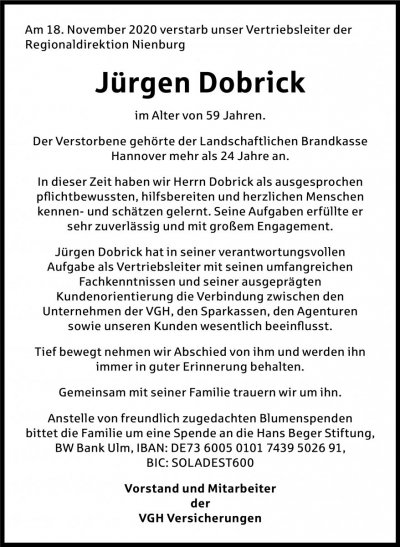 Am 18. November 2020 verstarb unser Vertriebsleiter der Regionaldirektion Nienburg

Jürgen Dobrick

im Alter von 59 Jahren.

Der Verstorbene gehörte der Landschaftlichen Brandkasse Hannover mehr als 24 Jahre an.

In dieser Zeit haben wir Herrn Dobrick als ausgesprochen pflichtbewussten, hilfsbereiten und herzlichen Menschen kennen- und schätzen gelernt. Seine Aufgaben erfüllte er sehr zuverlässig und mit großem Engagement.

Jürgen Dobrick hat in seiner verantwortungsvollen Aufgabe als Vertriebsleiter mit seinen umfangreichen Fachkenntnissen und seiner ausgeprägten Kundenorientierung die Verbindung zwischen den Unternehmen der VGH, den Sparkassen, den Agenturen sowie unseren Kunden wesentlich beeinflusst.

Tief bewegt nehmen wir Abschied von ihm und werden ihn immer in guter Erinnerung behalten.

Gemeinsam mit seiner Familie trauern wir um ihn.

Anstelle von freundlich zugedachten Blumenspenden bittet die Familie um eine Spende an die Hans Beger Stiftung, BW Bank Ulm, IBAN: DE73 6005 0101 7439 5026 91, BIC: SOLADEST600

Vorstand und Mitarbeiter
der
VGH Versicherungen